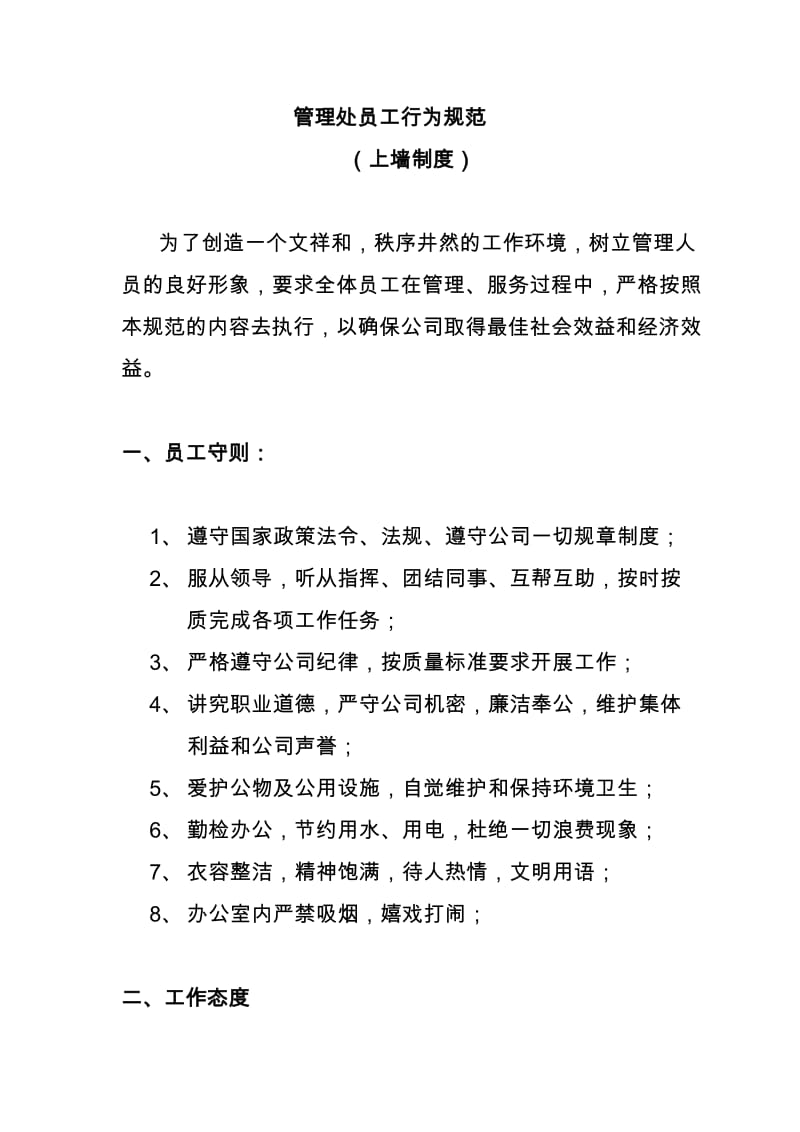 管理处员工行为规范
（上墙制度）

为了创造一个文祥和，秩序井然的工作环境，树立管理人员的良好形象，要求全体员工在管理、服务过程中，严格按照本规范的内容去执行，以确保公司取得最佳社会效益和经济效益。

一、员工守则：

1、 遵守国家政策法令、法规、遵守公司一切规章制度；
2、 服从领导，听从指挥、团结同事、互帮互助，按时按质完成各项工作任务；
3、 严格遵守公司纪律，按质量标准要求开展工作；
4、 讲究职业道德，严守公司机密，廉洁奉公，维护集体利益和公司声誉；
5、 爱护公物及公用设施，自觉维护和保持环境卫生；
6、 勤检办公，节约用水、用电，杜绝一切浪费现象；
7、 衣容整洁，精神饱满，待人热情，文明用语；
8、 办公室内严禁吸烟，嬉戏打闹；

二、工作态度